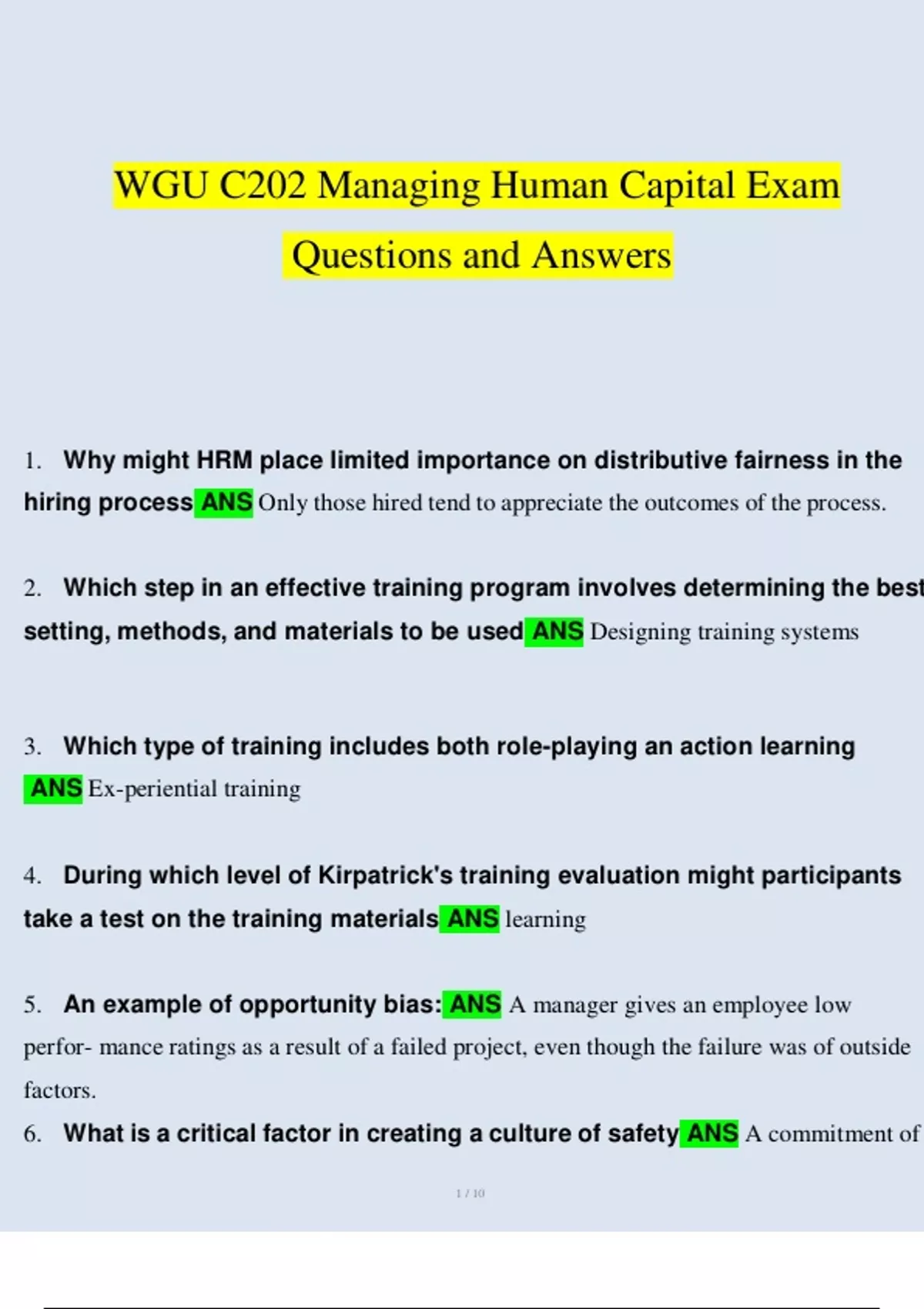 WGU C202 Managing Human Capital Exam Questions and Answers

1. Why might HRM place limited importance on distributive fairness in the hiring process ANS Only those hired tend to appreciate the outcomes of the process.

2. Which step in an effective training program involves determining the best setting, methods, and materials to be used ANS Designing training systems

3. Which type of training includes both role-playing an action learning ANS Ex-periential training

4. During which level of Kirpatrick's training evaluation might participants take a test on the training materials ANS learning

5. An example of opportunity bias: ANS A manager gives an employee low perfor- mance ratings as a result of a failed project, even though the failure was of outside factors.

6. What is a critical factor in creating a culture of safety ANS A commitment of

1 / 10